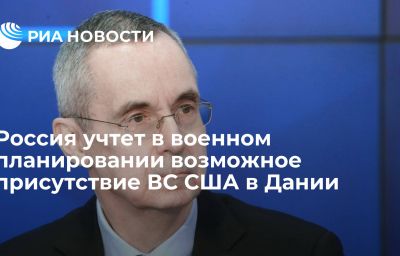 РИА НОВОСТИ

Россия учтет в военном планировании возможное присутствие ВС США в Дании